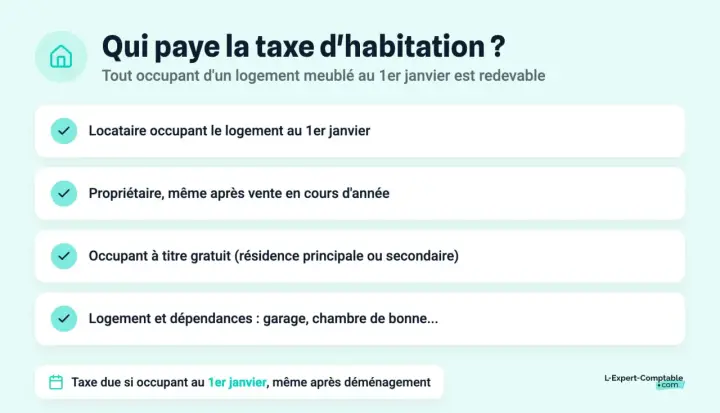 Qui paye la taxe d'habitation ?

Tout occupant d'un logement meublé au 1er janvier est redevable

Locataire occupant le logement au 1er janvier

Propriétaire, même après vente en cours d'année

Occupant à titre gratuit (résidence principale ou secondaire)

Logement et dépendances : garage, chambre de bonne...

Taxe due si occupant au 1er janvier, même après déménagement

L-Expert-Comptable .com